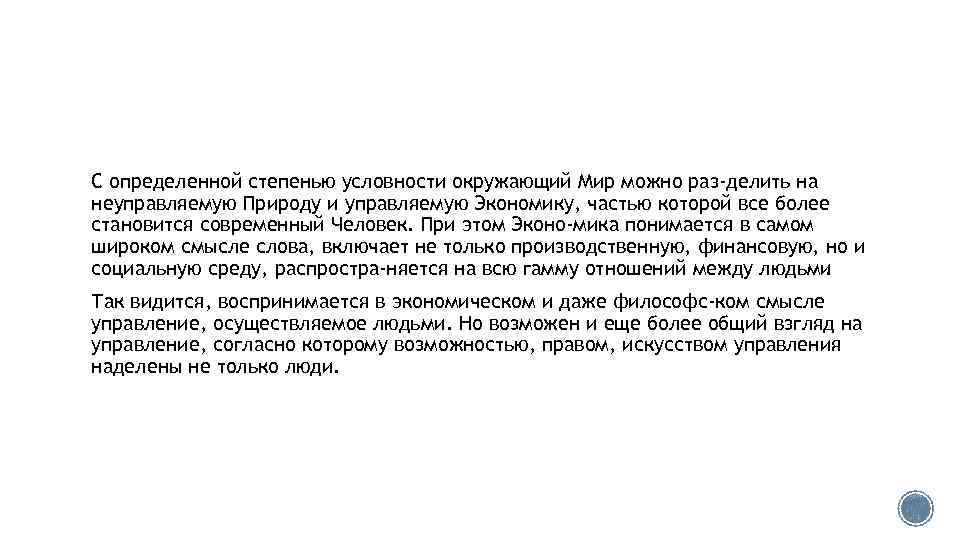 С определенной степенью условности окружающий Мир можно раз-делить на неуправляемую Природу и управляемую Экономику, частью которой все более становится современный Человек. При этом Эконо-мика понимается в самом широком смысле слова, включает не только производственную, финансовую, но и социальную среду, распростра-няется на всю гамму отношений между людьми

Так видится, воспринимается в экономическом и даже философс-ком смысле управление, осуществляемое людьми. Но возможен и еще более общий взгляд на управление, согласно которому возможностью, правом, искусством управления наделены не только люди.